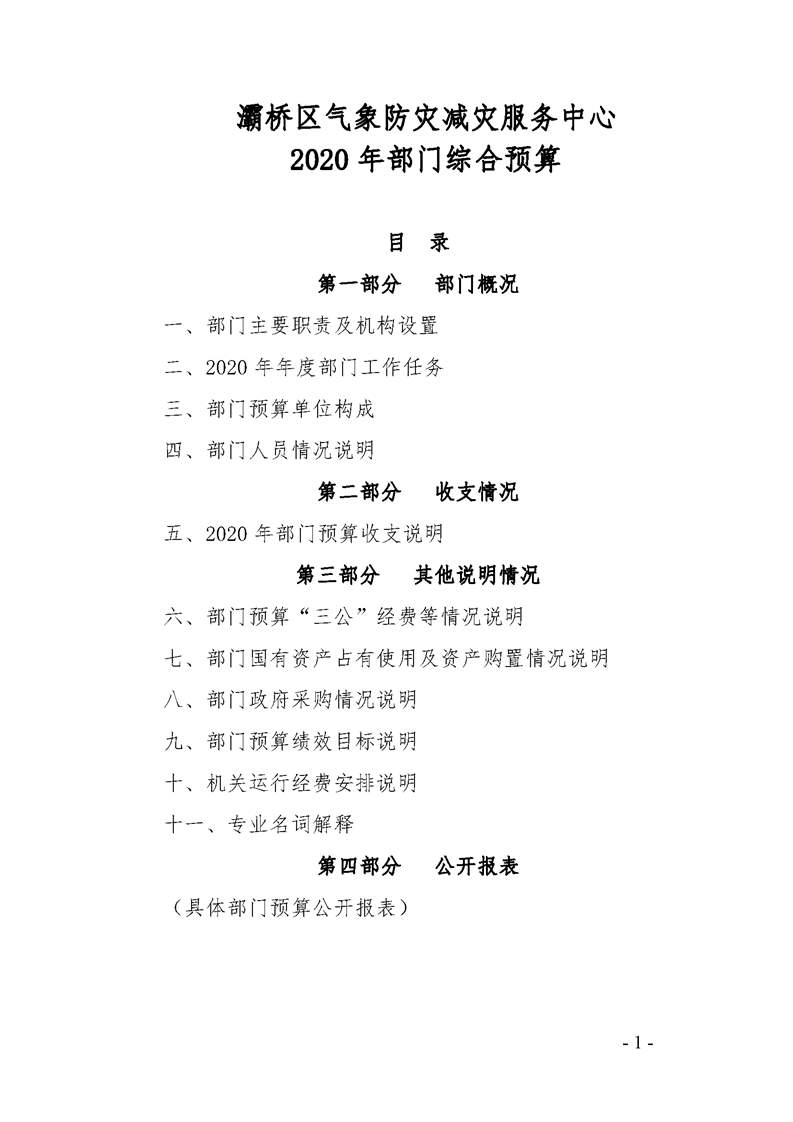 灞桥区气象防灾减灾服务中心
2020 年部门综合预算

目 录

第一部分 部门概况

一、部门主要职责及机构设置

二、2020 年年度部门工作任务

三、部门预算单位构成

四、部门人员情况说明

第二部分 收支情况

五、2020 年部门预算收支说明

第三部分 其他说明情况

六、部门预算“三公”经费等情况说明

七、部门国有资产占有使用及资产购置情况说明

八、部门政府采购情况说明

九、部门预算绩效目标说明

十、机关运行经费安排说明

十一、专业名词解释

第四部分 公开报表

（具体部门预算公开报表）

- 1 -